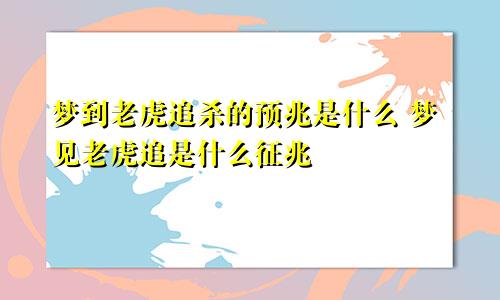 梦到老虎追杀的预兆是什么 梦见老虎追是什么征兆